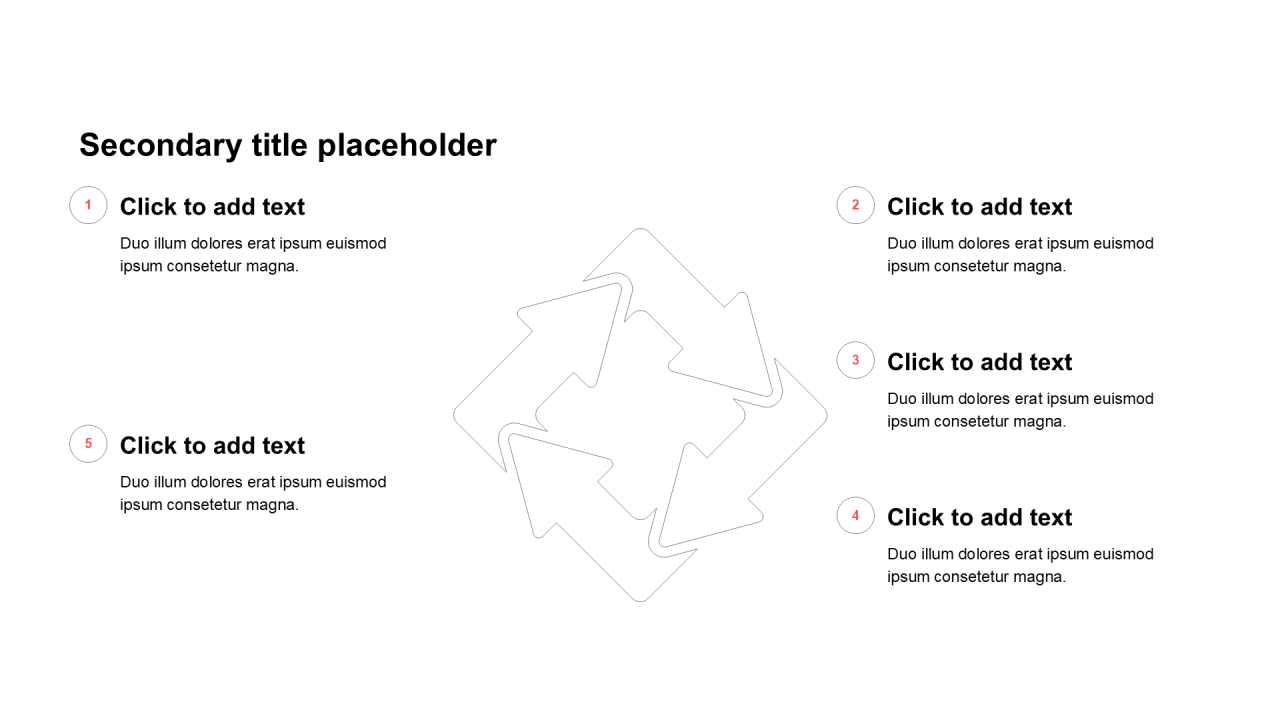 Secondary title placeholder

1
Click to add text
Duo illum dolores erat ipsum euismod ipsum consetetur magna.

5
Click to add text
Duo illum dolores erat ipsum euismod ipsum consetetur magna.

2
Click to add text
Duo illum dolores erat ipsum euismod ipsum consetetur magna.

3
Click to add text
Duo illum dolores erat ipsum euismod ipsum consetetur magna.

4
Click to add text
Duo illum dolores erat ipsum euismod ipsum consetetur magna.